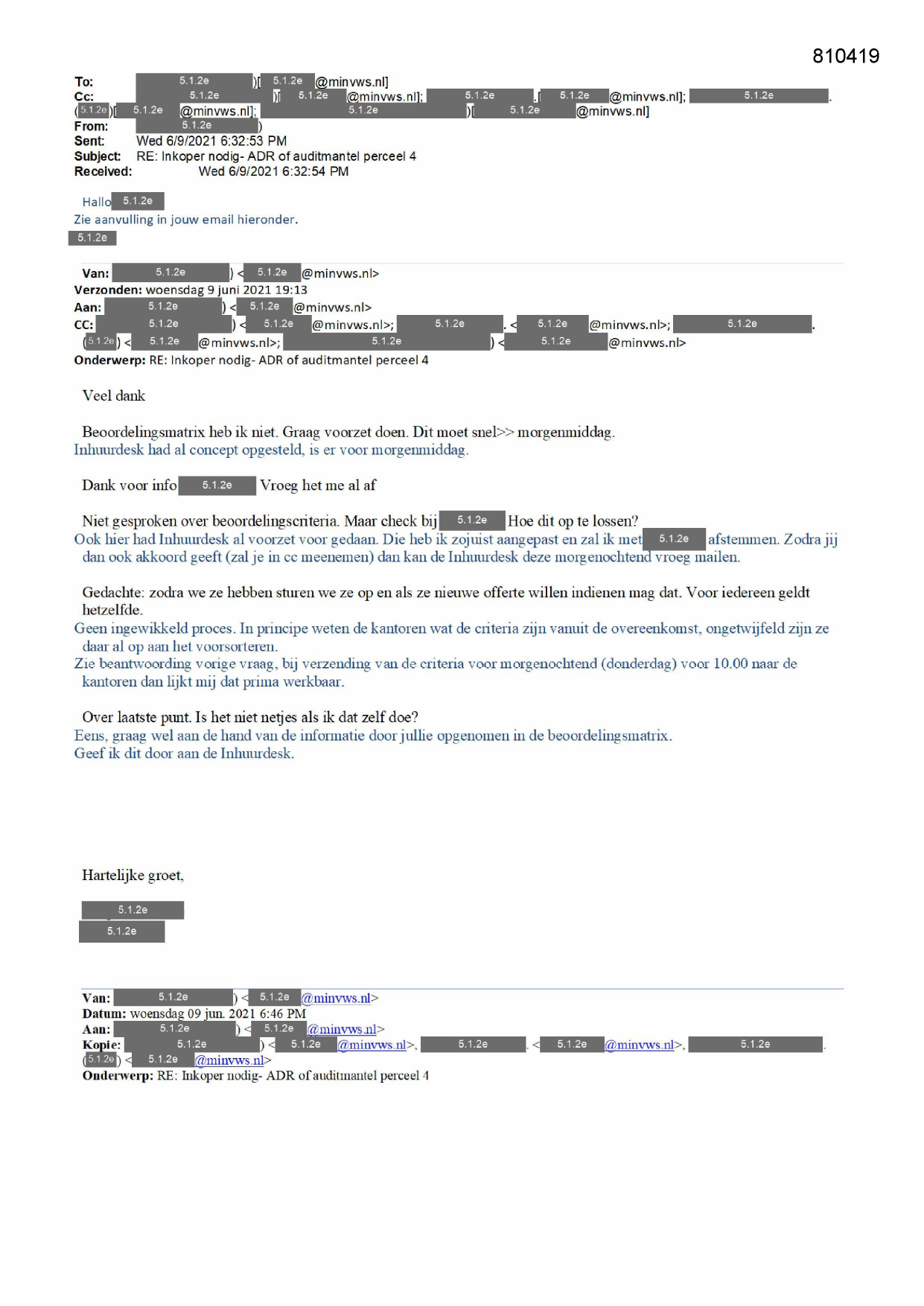 810419

To: 5.1.2e )[ 5.1.2e @minvws.nl]
Cc: 5.1.2e )[ 5.1.2e @minvws.nl]; 5.1.2e .[ 5.1.2e @minvws.nl]; 5.1.2e .
(5.1.2e)[ 5.1.2e @minvws.nl]; 5.1.2e )[ 5.1.2e @minvws.nl]
From: 5.1.2e )
Sent: Wed 6/9/2021 6:32:53 PM
Subject: RE: Inkoper nodig- ADR of auditmantel perceel 4
Received: Wed 6/9/2021 6:32:54 PM

Hallo 5.1.2e
Zie aanvulling in jouw email hieronder.
5.1.2e

Van: 5.1.2e ) < 5.1.2e @minvws.nl>
Verzonden: woensdag 9 juni 2021 19:13
Aan: 5.1.2e ) < 5.1.2e @minvws.nl>
CC: 5.1.2e ) < 5.1.2e @minvws.nl>; 5.1.2e . < 5.1.2e @minvws.nl>; 5.1.2e .
(5.1.2e) < 5.1.2e @minvws.nl>; 5.1.2e ) < 5.1.2e @minvws.nl>
Onderwerp: RE: Inkoper nodig- ADR of auditmantel perceel 4

Veel dank

Beoordelingsmatrix heb ik niet. Graag voorzet doen. Dit moet snel>> morgenmiddag.
Inhuurdesk had al concept opgesteld, is er voor morgenmiddag.

Dank voor info 5.1.2e Vroeg het me al af

Niet gesproken over beoordelingscriteria. Maar check bij 5.1.2e Hoe dit op te lossen?
Ook hier had Inhuurdesk al voorzet voor gedaan. Die heb ik zojuist aangepast en zal ik met 5.1.2e afstemmen. Zodra jij dan ook akkoord geeft (zal je in cc meenemen) dan kan de Inhuurdesk deze morgenochtend vroeg mailen.

Gedachte: zodra we ze hebben sturen we ze op en als ze nieuwe offerte willen indienen mag dat. Voor iedereen geldt hetzelfde.
Geen ingewikkeld proces. In principe weten de kantoren wat de criteria zijn vanuit de overeenkomst, ongetwijfeld zijn ze daar al op aan het voorsorteren.
Zie beantwoording vorige vraag, bij verzending van de criteria voor morgenochtend (donderdag) voor 10.00 naar de kantoren dan lijkt mij dat prima werkbaar.

Over laatste punt. Is het niet netjes als ik dat zelf doe?
Eens, graag wel aan de hand van de informatie door jullie opgenomen in de beoordelingsmatrix.
Geef ik dit door aan de Inhuurdesk.

Hartelijke groet,

5.1.2e
5.1.2e

Van: 5.1.2e ) < 5.1.2e @minvws.nl>
Datum: woensdag 09 jun. 2021 6:46 PM
Aan: 5.1.2e ) < 5.1.2e @minvws.nl>
Kopie: 5.1.2e ) < 5.1.2e @minvws.nl>, 5.1.2e . < 5.1.2e @minvws.nl>, 5.1.2e .
(5.1.2e) < 5.1.2e @minvws.nl>
Onderwerp: RE: Inkoper nodig- ADR of auditmantel perceel 4